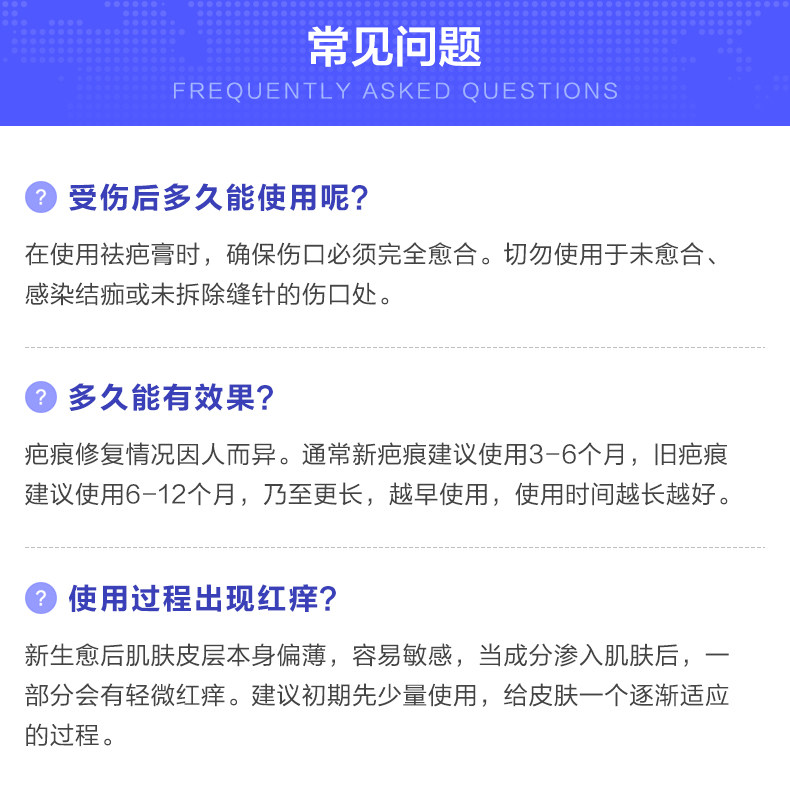 常见问题
FREQUENTLY ASKED QUESTIONS

? 受伤后多久能使用呢?

在使用祛疤膏时，确保伤口必须完全愈合。切勿使用于未愈合、感染结痂或未拆除缝针的伤口处。

? 多久能有效果?

疤痕修复情况因人而异。通常新疤痕建议使用3-6个月，旧疤痕建议使用6-12个月，乃至更长，越早使用，使用时间越长越好。

? 使用过程出现红痒?

新生愈后肌肤皮层本身偏薄，容易敏感，当成分渗入肌肤后，一部分会有轻微红痒。建议初期先少量使用，给皮肤一个逐渐适应的过程。